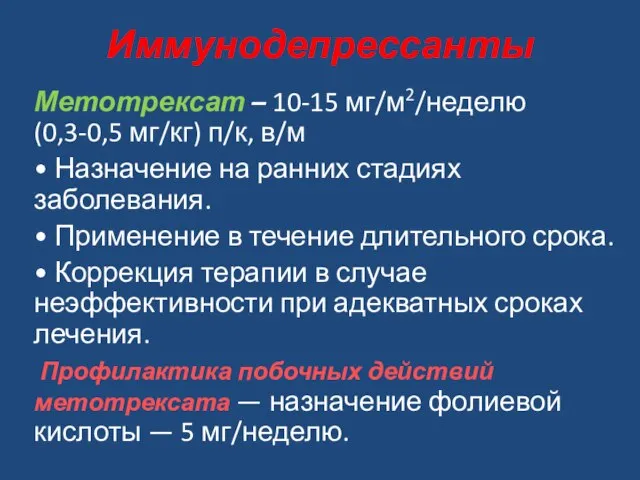 Иммунодепрессанты

Метотрексат – 10-15 мг/м$^2$/неделю (0,3-0,5 мг/кг) п/к, в/м

• Назначение на ранних стадиях заболевания.

• Применение в течение длительного срока.

• Коррекция терапии в случае неэффективности при адекватных сроках лечения.

Профилактика побочных действий метотрексата — назначение фолиевой кислоты — 5 мг/неделю.